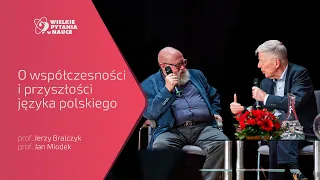 WIELKIE PYTANIA w NAUCE

O współczesności i przyszłości języka polskiego

prof. Jerzy Bralczyk
prof. Jan Miodek